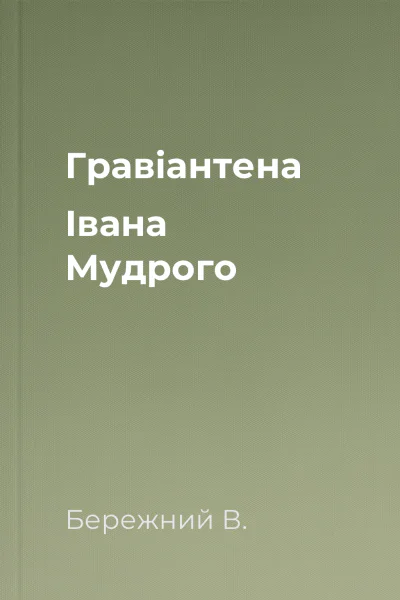 Гравіантена
Івана
Мудрого

Бережний В.